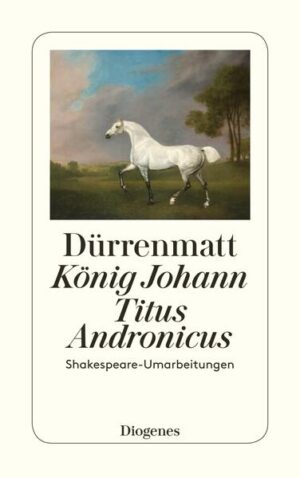 Dürrenmatt
König Johann
Titus
Andronicus
Shakespeare-Umarbeitungen

Diogenes